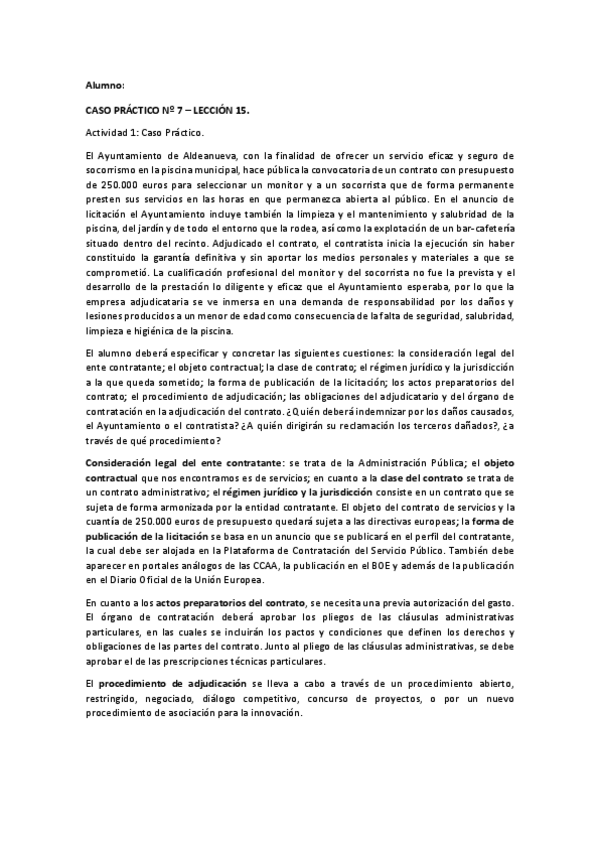 Alumno:

CASO PRÁCTICO Nº 7 – LECCIÓN 15.

Actividad 1: Caso Práctico.

El Ayuntamiento de Aldeanueva, con la finalidad de ofrecer un servicio eficaz y seguro de socorrismo en la piscina municipal, hace pública la convocatoria de un contrato con presupuesto de 250.000 euros para seleccionar un monitor y a un socorrista que de forma permanente presten sus servicios en las horas en que permanezca abierta al público. En el anuncio de licitación el Ayuntamiento incluye también la limpieza y el mantenimiento y salubridad de la piscina, del jardín y de todo el entorno que la rodea, así como la explotación de un bar-cafetería situado dentro del recinto. Adjudicado el contrato, el contratista inicia la ejecución sin haber constituido la garantía definitiva y sin aportar los medios personales y materiales a que se comprometió. La cualificación profesional del monitor y del socorrista no fue la prevista y el desarrollo de la prestación lo diligente y eficaz que el Ayuntamiento esperaba, por lo que la empresa adjudicataria se ve inmersa en una demanda de responsabilidad por los daños y lesiones producidos a un menor de edad como consecuencia de la falta de seguridad, salubridad, limpieza e higiénica de la piscina.

El alumno deberá especificar y concretar las siguientes cuestiones: la consideración legal del ente contratante; el objeto contractual; la clase de contrato; el régimen jurídico y la jurisdicción a la que queda sometido; la forma de publicación de la licitación; los actos preparatorios del contrato; el procedimiento de adjudicación; las obligaciones del adjudicatario y del órgano de contratación en la adjudicación del contrato. ¿Quién deberá indemnizar por los daños causados, el Ayuntamiento o el contratista? ¿A quién dirigirán su reclamación los terceros dañados?, ¿a través de qué procedimiento?

Consideración legal del ente contratante: se trata de la Administración Pública; el objeto contractual que nos encontramos es de servicios; en cuanto a la clase del contrato se trata de un contrato administrativo; el régimen jurídico y la jurisdicción consiste en un contrato que se sujeta de forma armonizada por la entidad contratante. El objeto del contrato de servicios y la cuantía de 250.000 euros de presupuesto quedará sujeta a las directivas europeas; la forma de publicación de la licitación se basa en un anuncio que se publicará en el perfil del contratante, la cual debe ser alojada en la Plataforma de Contratación del Servicio Público. También debe aparecer en portales análogos de las CCAA, la publicación en el BOE y además de la publicación en el Diario Oficial de la Unión Europea.

En cuanto a los actos preparatorios del contrato, se necesita una previa autorización del gasto. El órgano de contratación deberá aprobar los pliegos de las cláusulas administrativas particulares, en las cuales se incluirán los pactos y condiciones que definen los derechos y obligaciones de las partes del contrato. Junto al pliego de las cláusulas administrativas, se debe aprobar el de las prescripciones técnicas particulares.

El procedimiento de adjudicación se lleva a cabo a través de un procedimiento abierto, restringido, negociado, diálogo competitivo, concurso de proyectos, o por un nuevo procedimiento de asociación para la innovación.